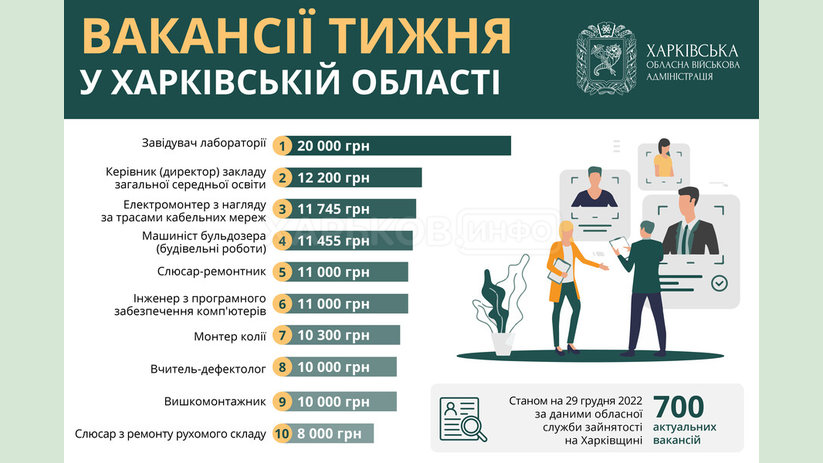 ВАКАНСІЇ ТИЖНЯ
У ХАРКІВСЬКІЙ ОБЛАСТІ

ХАРКІВСЬКА ОБЛАСНА ВІЙСЬКОВА АДМІНІСТРАЦІЯ

Завідувач лабораторії 1 20 000 грн

Керівник (директор) закладу загальної середньої освіти 2 12 200 грн

Електромонтер з нагляду за трасами кабельних мереж 3 11 745 грн

Машиніст бульдозера (будівельні роботи) 4 11 455 грн

Слюсар-ремонтник 5 11 000 грн

Інженер з програмного забезпечення комп'ютерів 6 11 000 грн

Монтер колії 7 10 300 грн

Вчитель-дефектолог 8 10 000 грн

Вишкомонтажник 9 10 000 грн

Слюсар з ремонту рухомого складу 10 8 000 грн

ХАРЬКОВ.ИНФО

Станом на 29 грудня 2022 за даними обласної служби зайнятості на Харківщині

700 актуальних вакансій